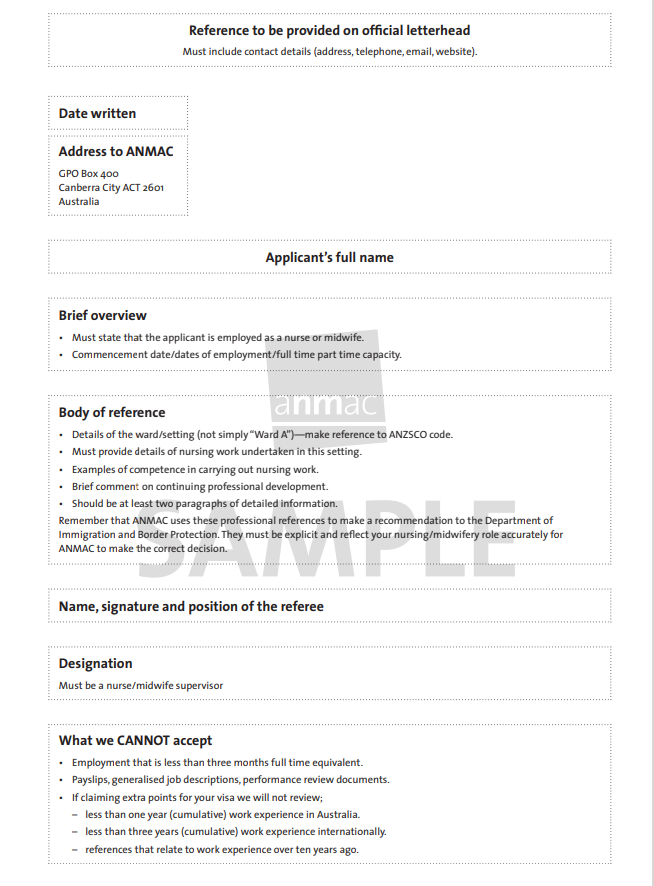 Reference to be provided on official letterhead
Must include contact details (address, telephone, email, website).

Date written

Address to ANMAC
GPO Box 400
Canberra City ACT 2601
Australia

Applicant's full name

Brief overview
• Must state that the applicant is employed as a nurse or midwife.
• Commencement date/dates of employment/full time part time capacity.

anmac

Body of reference
• Details of the ward/setting (not simply "Ward A")—make reference to ANZSCO code.
• Must provide details of nursing work undertaken in this setting.
• Examples of competence in carrying out nursing work.
• Brief comment on continuing professional development.
• Should be at least two paragraphs of detailed information.
Remember that ANMAC uses these professional references to make a recommendation to the Department of Immigration and Border Protection. They must be explicit and reflect your nursing/midwifery role accurately for ANMAC to make the correct decision.

SAMPLE

Name, signature and position of the referee

Designation
Must be a nurse/midwife supervisor

What we CANNOT accept
• Employment that is less than three months full time equivalent.
• Payslips, generalised job descriptions, performance review documents.
• If claiming extra points for your visa we will not review;
– less than one year (cumulative) work experience in Australia.
– less than three years (cumulative) work experience internationally.
– references that relate to work experience over ten years ago.